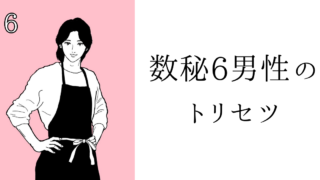 6

数秘6男性の
トリセツ